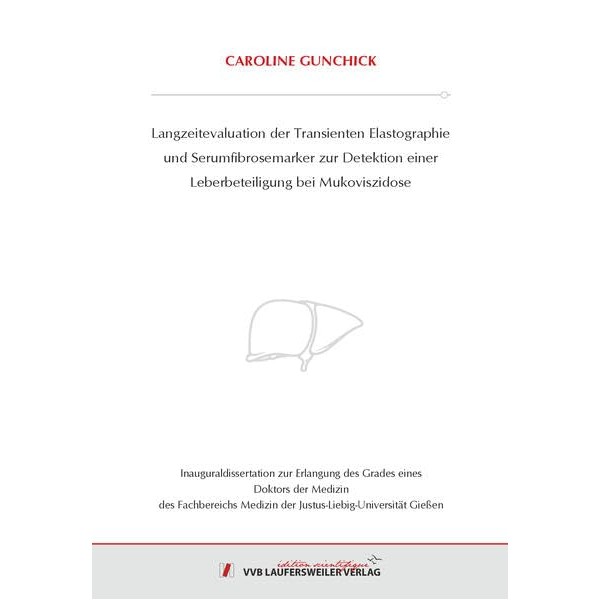 CAROLINE GUNCHICK

Langzeitevaluation der Transienten Elastographie und Serumfibrosemarker zur Detektion einer Leberbeteiligung bei Mukoviszidose

Inauguraldissertation zur Erlangung des Grades eines Doktors der Medizin des Fachbereichs Medizin der Justus-Liebig-Universität Gießen

édition scientifique
VVB LAUFERSWEILER VERLAG